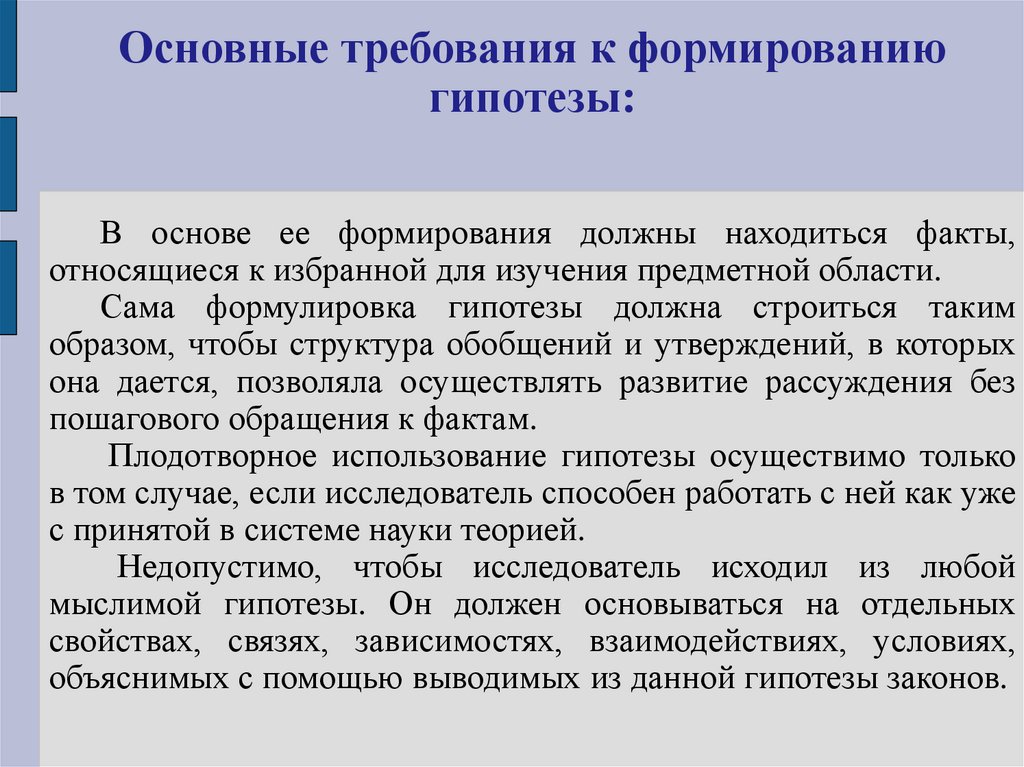 Основные требования к формированию гипотезы:

В основе ее формирования должны находиться факты, относящиеся к избранной для изучения предметной области.

Сама формулировка гипотезы должна строиться таким образом, чтобы структура обобщений и утверждений, в которых она дается, позволяла осуществлять развитие рассуждения без пошагового обращения к фактам.

Плодотворное использование гипотезы осуществимо только в том случае, если исследователь способен работать с ней как уже с принятой в системе науки теорией.

Недопустимо, чтобы исследователь исходил из любой мыслимой гипотезы. Он должен основываться на отдельных свойствах, связях, зависимостях, взаимодействиях, условиях, объяснимых с помощью выводимых из данной гипотезы законов.